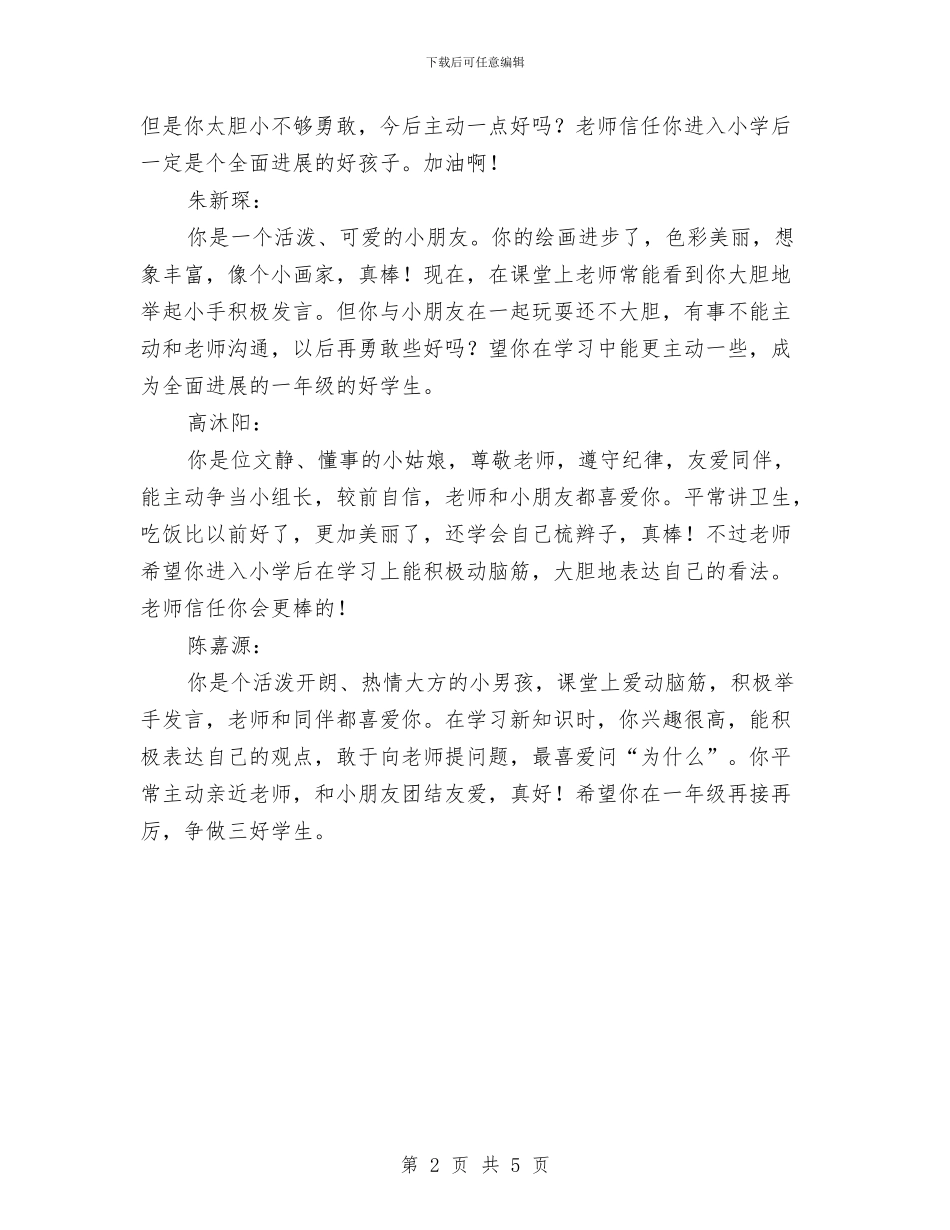 下载后可任意编辑

但是你太胆小不够勇敢，今后主动一点好吗？老师信任你进入小学后一定是个全面进展的好孩子。加油啊！

朱新琛：

你是一个活泼、可爱的小朋友。你的绘画进步了，色彩美丽，想象丰富，像个小画家，真棒！现在，在课堂上老师常能看到你大胆地举起小手积极发言。但你与小朋友在一起玩耍还不大胆，有事不能主动和老师沟通，以后再勇敢些好吗？望你在学习中能更主动一些，成为全面进展的一年级的好学生。

高沐阳：

你是位文静、懂事的小姑娘，尊敬老师，遵守纪律，友爱同伴，能主动争当小组长，较前自信，老师和小朋友都喜爱你。平常讲卫生，吃饭比以前好了，更加美丽了，还学会自己梳辫子，真棒！不过老师希望你进入小学后在学习上能积极动脑筋，大胆地表达自己的看法。老师信任你会更棒的！

陈嘉源：

你是个活泼开朗、热情大方的小男孩，课堂上爱动脑筋，积极举手发言，老师和同伴都喜爱你。在学习新知识时，你兴趣很高，能积极表达自己的观点，敢于向老师提问题，最喜爱问“为什么”。你平常主动亲近老师，和小朋友团结友爱，真好！希望你在一年级再接再厉，争做三好学生。

第 2 页 共 5 页